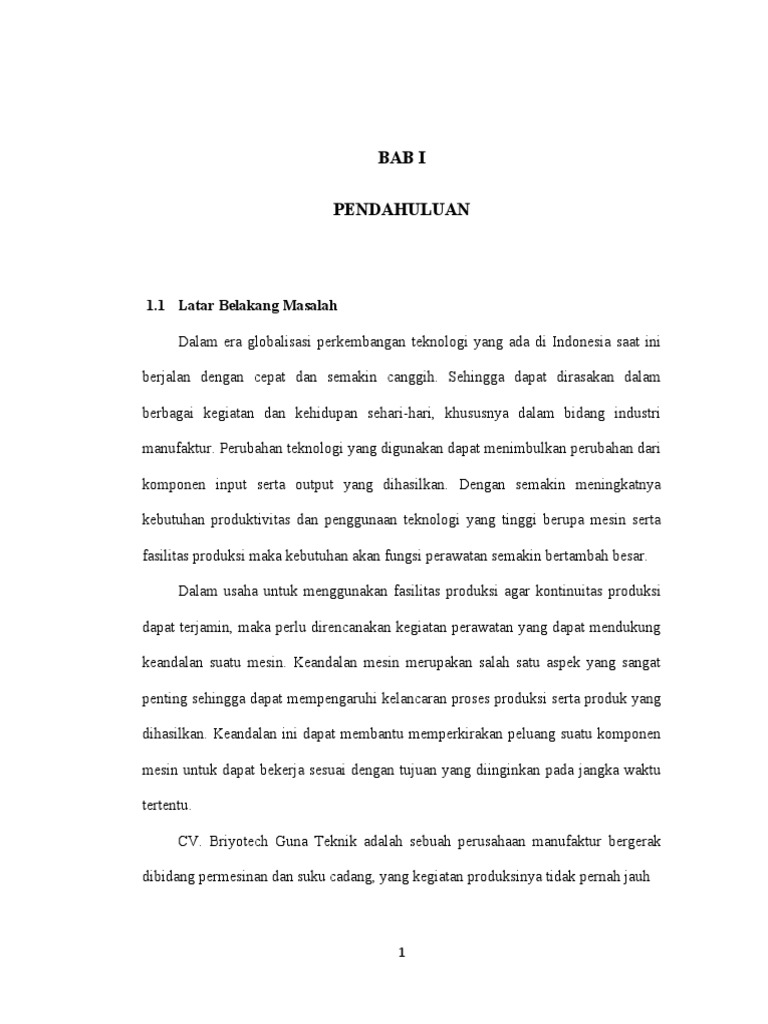 BAB I

PENDAHULUAN

1.1 Latar Belakang Masalah

Dalam era globalisasi perkembangan teknologi yang ada di Indonesia saat ini berjalan dengan cepat dan semakin canggih. Sehingga dapat dirasakan dalam berbagai kegiatan dan kehidupan sehari-hari, khususnya dalam bidang industri manufaktur. Perubahan teknologi yang digunakan dapat menimbulkan perubahan dari komponen input serta output yang dihasilkan. Dengan semakin meningkatnya kebutuhan produktivitas dan penggunaan teknologi yang tinggi berupa mesin serta fasilitas produksi maka kebutuhan akan fungsi perawatan semakin bertambah besar.

Dalam usaha untuk menggunakan fasilitas produksi agar kontinuitas produksi dapat terjamin, maka perlu direncanakan kegiatan perawatan yang dapat mendukung keandalan suatu mesin. Keandalan mesin merupakan salah satu aspek yang sangat penting sehingga dapat mempengaruhi kelancaran proses produksi serta produk yang dihasilkan. Keandalan ini dapat membantu memperkirakan peluang suatu komponen mesin untuk dapat bekerja sesuai dengan tujuan yang diinginkan pada jangka waktu tertentu.

CV. Briyotech Guna Teknik adalah sebuah perusahaan manufaktur bergerak dibidang permesinan dan suku cadang, yang kegiatan produksinya tidak pernah jauh

1